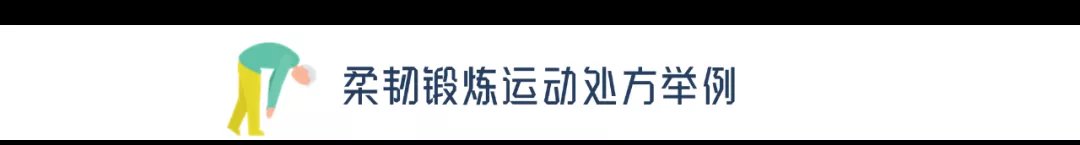 柔韧锻炼运动处方举例